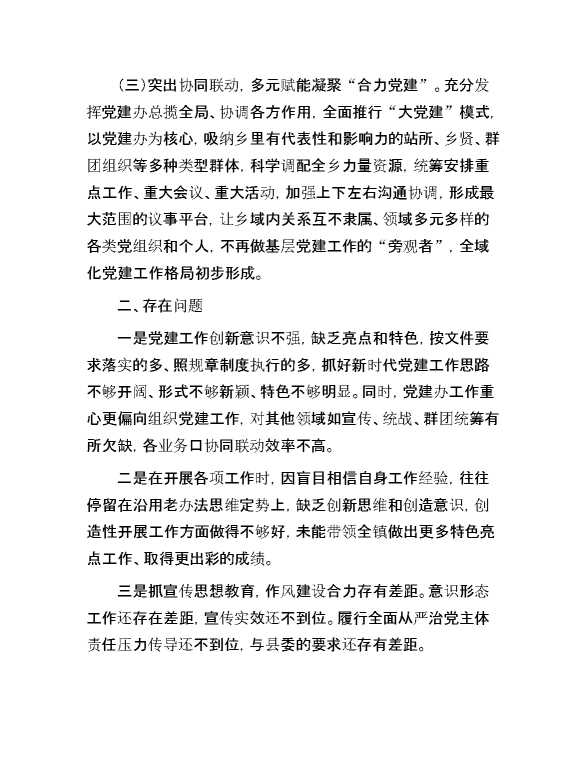 （三）突出协同联动，多元赋能凝聚“合力党建”。充分发挥党建办总揽全局、协调各方作用，全面推行“大党建”模式，以党建办为核心，吸纳乡里有代表性和影响力的站所、乡贤、群团组织等多种类型群体，科学调配全乡力量资源，统筹安排重点工作、重大会议、重大活动，加强上下左右沟通协调，形成最大范围的议事平台，让乡域内关系互不隶属、领域多元多样的各类党组织和个人，不再做基层党建工作的“旁观者”，全域化党建工作格局初步形成。

二、存在问题

一是党建工作创新意识不强，缺乏亮点和特色，按文件要求落实的多、照规章制度执行的多，抓好新时代党建工作思路不够开阔、形式不够新颖、特色不够明显。同时，党建办工作重心更偏向组织党建工作，对其他领域如宣传、统战、群团统筹有所欠缺，各业务口协同联动效率不高。

二是在开展各项工作时，因盲目相信自身工作经验，往往停留在沿用老办法思维定势上，缺乏创新思维和创造意识，创造性开展工作方面做得不够好，未能带领全镇做出更多特色亮点工作、取得更出彩的成绩。

三是抓宣传思想教育，作风建设合力存有差距。意识形态工作还存在差距，宣传实效还不到位。履行全面从严治党主体责任压力传导还不到位，与县委的要求还存有差距。